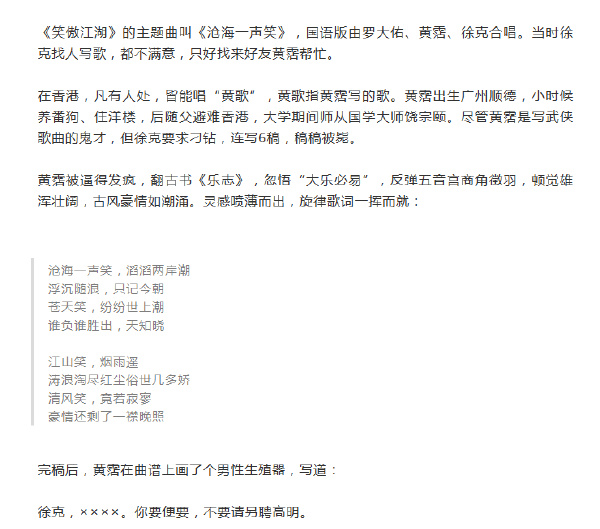 《笑傲江湖》的主题曲叫《沧海一声笑》，国语版由罗大佑、黄霑、徐克合唱。当时徐克找人写歌，都不满意，只好找来好友黄霑帮忙。

在香港，凡有人处，皆能唱“黄歌”，黄歌指黄霑写的歌。黄霑出生广州顺德，小时候养番狗、住洋楼，后随父避难香港，大学期间师从国学大师饶宗颐。尽管黄霑是写武侠歌曲的鬼才，但徐克要求刁钻，连写6稿，稿稿被毙。

黄霑被逼得发疯，翻古书《乐志》，忽悟“大乐必易”，反弹五音宫商角徵羽，顿觉雄浑壮阔，古风豪情如潮涌。灵感喷薄而出，旋律歌词一挥而就：

沧海一声笑，滔滔两岸潮
浮沉随浪，只记今朝
苍天笑，纷纷世上潮
谁负谁胜出，天知晓

江山笑，烟雨遥
涛浪淘尽红尘俗世几多娇
清风笑，竟若寂寥
豪情还剩了一襟晚照

完稿后，黄霑在曲谱上画了个男性生殖器，写道：

徐克，××××。你要便要，不要请另聘高明。